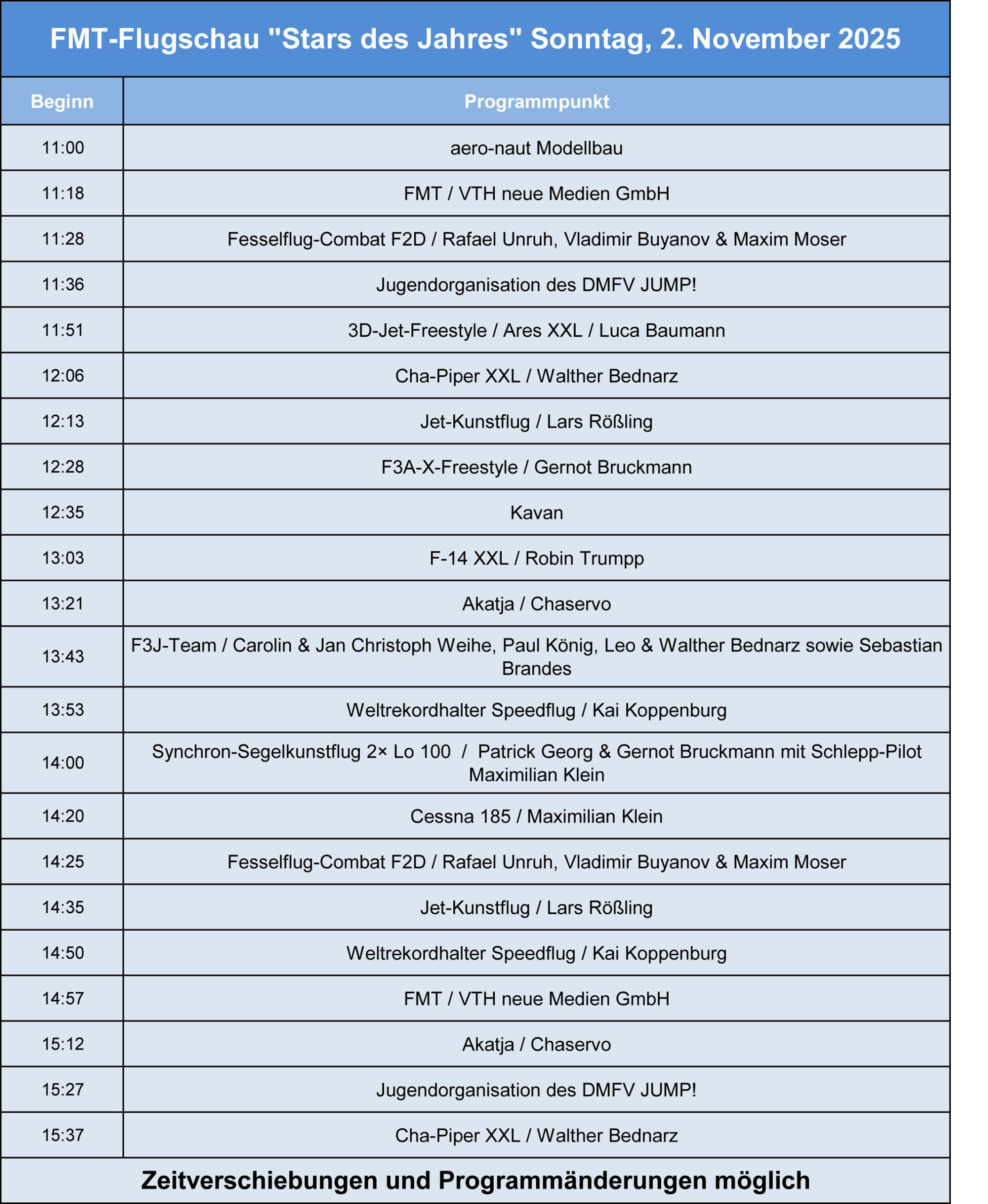 FMT-Flugschau "Stars des Jahres" Sonntag, 2. November 2025

| Beginn | Programmpunkt |
|---|---|
| 11:00 | aero-naut Modellbau |
| 11:18 | FMT / VTH neue Medien GmbH |
| 11:28 | Fesselflug-Combat F2D / Rafael Unruh, Vladimir Buyanov & Maxim Moser |
| 11:36 | Jugendorganisation des DMFV JUMP! |
| 11:51 | 3D-Jet-Freestyle / Ares XXL / Luca Baumann |
| 12:06 | Cha-Piper XXL / Walther Bednarz |
| 12:13 | Jet-Kunstflug / Lars Rößling |
| 12:28 | F3A-X-Freestyle / Gernot Bruckmann |
| 12:35 | Kavan |
| 13:03 | F-14 XXL / Robin Trumpp |
| 13:21 | Akatja / Chaservo |
| 13:43 | F3J-Team / Carolin & Jan Christoph Weihe, Paul König, Leo & Walther Bednarz sowie Sebastian Brandes |
| 13:53 | Weltrekordhalter Speedflug / Kai Koppenburg |
| 14:00 | Synchron-Segelkunstflug 2× Lo 100 / Patrick Georg & Gernot Bruckmann mit Schlepp-Pilot Maximilian Klein |
| 14:20 | Cessna 185 / Maximilian Klein |
| 14:25 | Fesselflug-Combat F2D / Rafael Unruh, Vladimir Buyanov & Maxim Moser |
| 14:35 | Jet-Kunstflug / Lars Rößling |
| 14:50 | Weltrekordhalter Speedflug / Kai Koppenburg |
| 14:57 | FMT / VTH neue Medien GmbH |
| 15:12 | Akatja / Chaservo |
| 15:27 | Jugendorganisation des DMFV JUMP! |
| 15:37 | Cha-Piper XXL / Walther Bednarz |

Zeitverschiebungen und Programmänderungen möglich